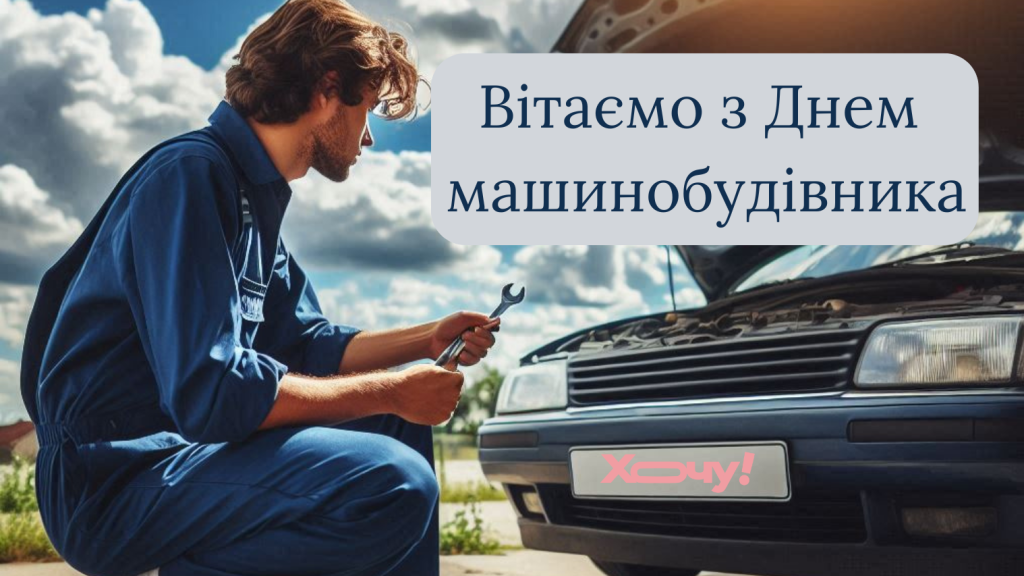 Вітаємо з Днем машинобудівника

Хочу!